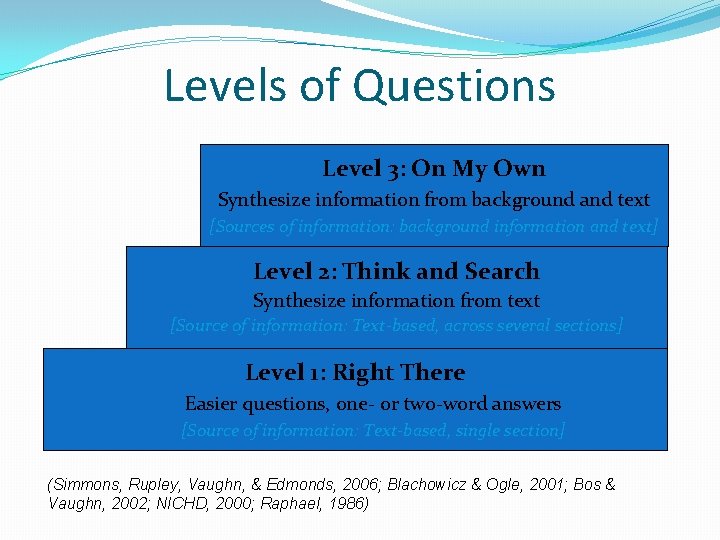 Levels of Questions

Level 3: On My Own
Synthesize information from background and text
[Sources of information: background information and text]

Level 2: Think and Search
Synthesize information from text
[Source of information: Text-based, across several sections]

Level 1: Right There
Easier questions, one- or two-word answers
[Source of information: Text-based, single section]

(Simmons, Rupley, Vaughn, & Edmonds, 2006; Blachowicz & Ogle, 2001; Bos & Vaughn, 2002; NICHD, 2000; Raphael, 1986)